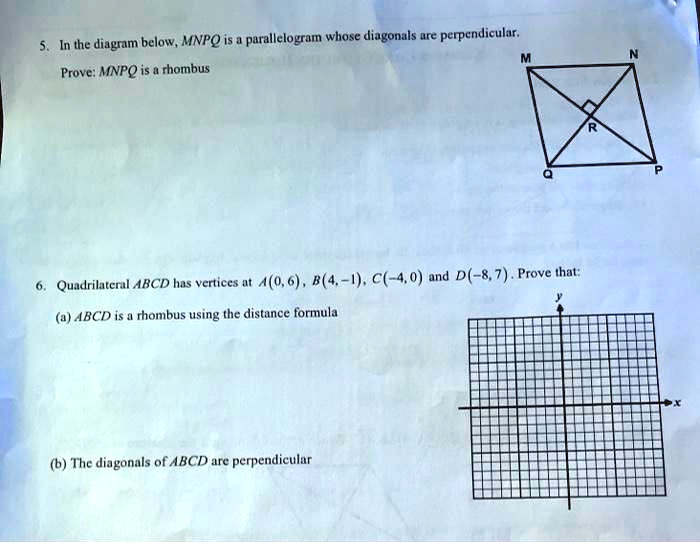 5. In the diagram below, $MNPQ$ is a parallelogram whose diagonals are perpendicular.

Prove: $MNPQ$ is a rhombus

M

N

R

Q

P

6. Quadrilateral $ABCD$ has vertices at $A(0,6)$, $B(4,-1)$, $C(-4,0)$ and $D(-8,7)$. Prove that:

(a) $ABCD$ is a rhombus using the distance formula

y

x

(b) The diagonals of $ABCD$ are perpendicular